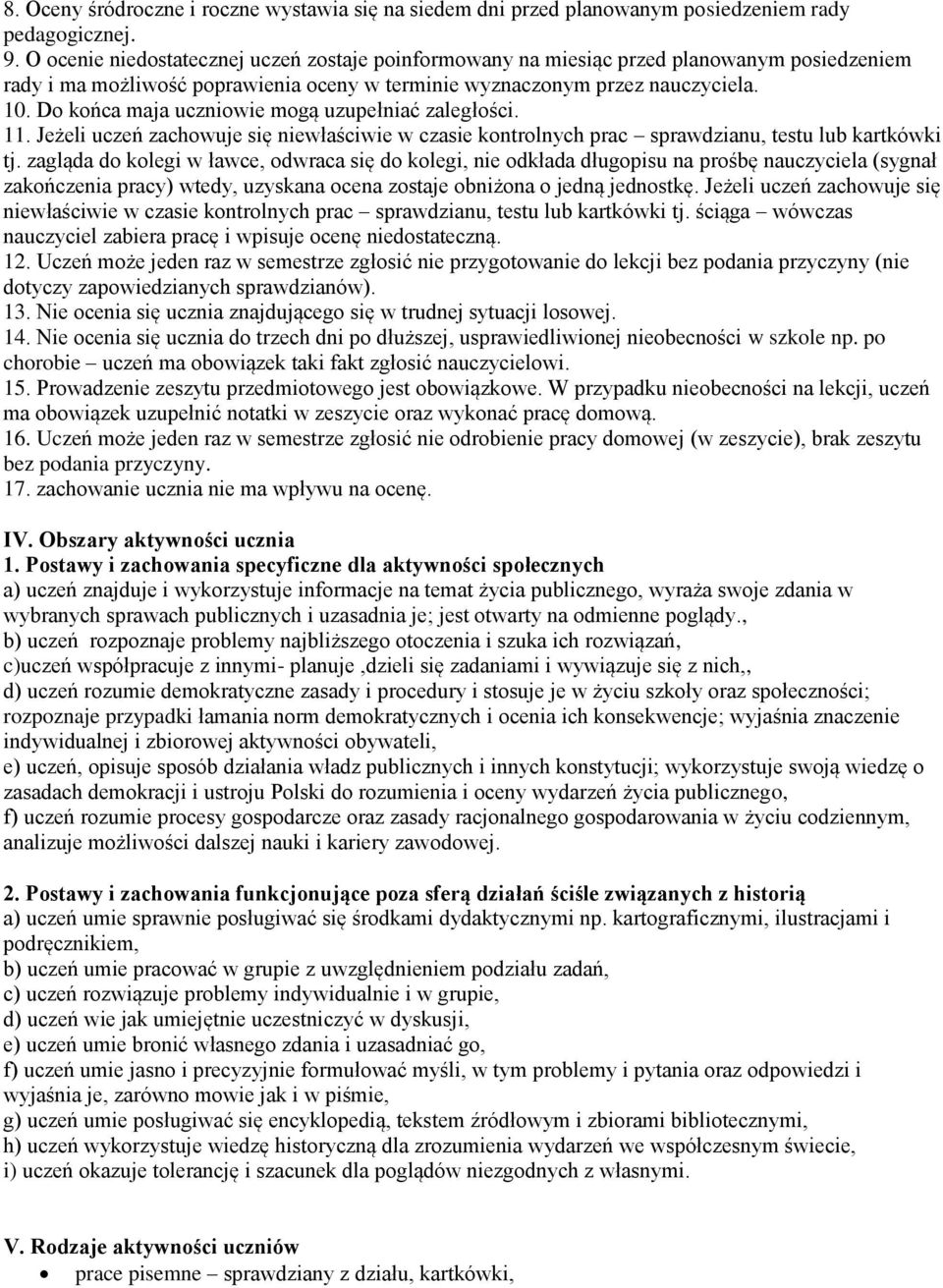 8. Oceny śródroczne i roczne wystawia się na siedem dni przed planowanym posiedzeniem rady pedagogicznej.
9. O ocenie niedostatecznej uczeń zostaje poinformowany na miesiąc przed planowanym posiedzeniem rady i ma możliwość poprawienia oceny w terminie wyznaczonym przez nauczyciela.
10. Do końca maja uczniowie mogą uzupełniać zaległości.
11. Jeżeli uczeń zachowuje się niewłaściwie w czasie kontrolnych prac – sprawdzianu, testu lub kartkówki tj. zagląda do kolegi w ławce, odwraca się do kolegi, nie odkłada długopisu na prośbę nauczyciela (sygnał zakończenia pracy) wtedy, uzyskana ocena zostaje obniżona o jedną jednostkę. Jeżeli uczeń zachowuje się niewłaściwie w czasie kontrolnych prac – sprawdzianu, testu lub kartkówki tj. ściąga – wówczas nauczyciel zabiera pracę i wpisuje ocenę niedostateczną.
12. Uczeń może jeden raz w semestrze zgłosić nie przygotowanie do lekcji bez podania przyczyny (nie dotyczy zapowiedzianych sprawdzianów).
13. Nie ocenia się ucznia znajdującego się w trudnej sytuacji losowej.
14. Nie ocenia się ucznia do trzech dni po dłuższej, usprawiedliwionej nieobecności w szkole np. po chorobie – uczeń ma obowiązek taki fakt zgłosić nauczycielowi.
15. Prowadzenie zeszytu przedmiotowego jest obowiązkowe. W przypadku nieobecności na lekcji, uczeń ma obowiązek uzupełnić notatki w zeszycie oraz wykonać pracę domową.
16. Uczeń może jeden raz w semestrze zgłosić nie odrobienie pracy domowej (w zeszycie), brak zeszytu bez podania przyczyny.
17. zachowanie ucznia nie ma wpływu na ocenę.

IV. Obszary aktywności ucznia
1. Postawy i zachowania specyficzne dla aktywności społecznych
a) uczeń znajduje i wykorzystuje informacje na temat życia publicznego, wyraża swoje zdania w wybranych sprawach publicznych i uzasadnia je; jest otwarty na odmienne poglądy.,
b) uczeń rozpoznaje problemy najbliższego otoczenia i szuka ich rozwiązań,
c)uczeń współpracuje z innymi- planuje ,dzieli się zadaniami i wywiązuje się z nich,,
d) uczeń rozumie demokratyczne zasady i procedury i stosuje je w życiu szkoły oraz społeczności; rozpoznaje przypadki łamania norm demokratycznych i ocenia ich konsekwencje; wyjaśnia znaczenie indywidualnej i zbiorowej aktywności obywateli,
e) uczeń, opisuje sposób działania władz publicznych i innych konstytucji; wykorzystuje swoją wiedzę o zasadach demokracji i ustroju Polski do rozumienia i oceny wydarzeń życia publicznego,
f) uczeń rozumie procesy gospodarcze oraz zasady racjonalnego gospodarowania w życiu codziennym, analizuje możliwości dalszej nauki i kariery zawodowej.

2. Postawy i zachowania funkcjonujące poza sferą działań ściśle związanych z historią
a) uczeń umie sprawnie posługiwać się środkami dydaktycznymi np. kartograficznymi, ilustracjami i podręcznikiem,
b) uczeń umie pracować w grupie z uwzględnieniem podziału zadań,
c) uczeń rozwiązuje problemy indywidualnie i w grupie,
d) uczeń wie jak umiejętnie uczestniczyć w dyskusji,
e) uczeń umie bronić własnego zdania i uzasadniać go,
f) uczeń umie jasno i precyzyjnie formułować myśli, w tym problemy i pytania oraz odpowiedzi i wyjaśnia je, zarówno mowie jak i w piśmie,
g) uczeń umie posługiwać się encyklopedią, tekstem źródłowym i zbiorami bibliotecznymi,
h) uczeń wykorzystuje wiedzę historyczną dla zrozumienia wydarzeń we współczesnym świecie,
i) uczeń okazuje tolerancję i szacunek dla poglądów niezgodnych z własnymi.

V. Rodzaje aktywności uczniów
• prace pisemne – sprawdziany z działu, kartkówki,